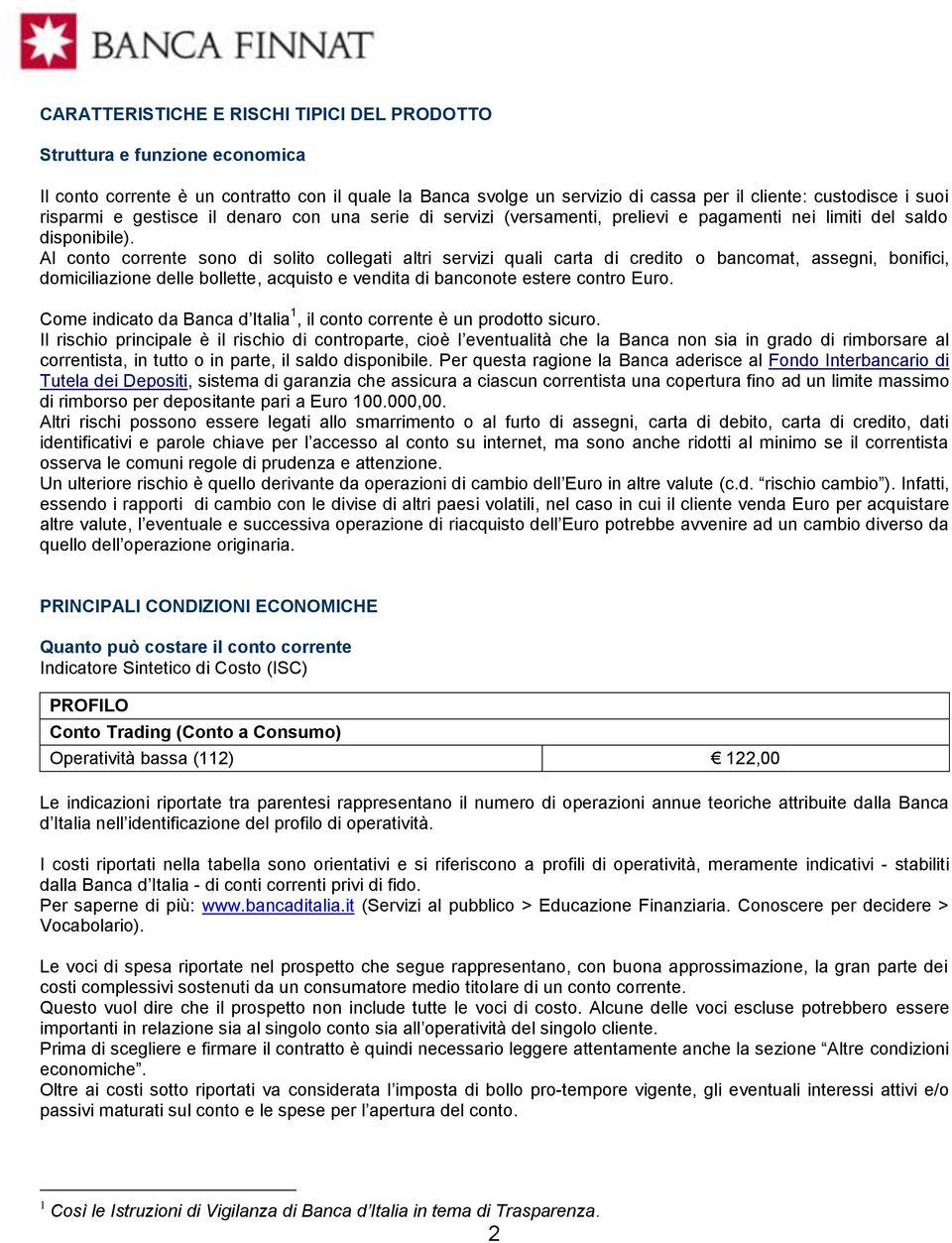 BANCA FINNAT

CARATTERISTICHE E RISCHI TIPICI DEL PRODOTTO

Struttura e funzione economica

Il conto corrente è un contratto con il quale la Banca svolge un servizio di cassa per il cliente: custodisce i suoi risparmi e gestisce il denaro con una serie di servizi (versamenti, prelievi e pagamenti nei limiti del saldo disponibile).
Al conto corrente sono di solito collegati altri servizi quali carta di credito o bancomat, assegni, bonifici, domiciliazione delle bollette, acquisto e vendita di banconote estere contro Euro.

Come indicato da Banca d'Italia$^1$, il conto corrente è un prodotto sicuro.
Il rischio principale è il rischio di controparte, cioè l'eventualità che la Banca non sia in grado di rimborsare al correntista, in tutto o in parte, il saldo disponibile. Per questa ragione la Banca aderisce al Fondo Interbancario di Tutela dei Depositi, sistema di garanzia che assicura a ciascun correntista una copertura fino ad un limite massimo di rimborso per depositante pari a Euro 100.000,00.
Altri rischi possono essere legati allo smarrimento o al furto di assegni, carta di debito, carta di credito, dati identificativi e parole chiave per l'accesso al conto su internet, ma sono anche ridotti al minimo se il correntista osserva le comuni regole di prudenza e attenzione.
Un ulteriore rischio è quello derivante da operazioni di cambio dell'Euro in altre valute (c.d. "rischio cambio"). Infatti, essendo i rapporti di cambio con le divise di altri paesi volatili, nel caso in cui il cliente venda Euro per acquistare altre valute, l'eventuale e successiva operazione di riacquisto dell'Euro potrebbe avvenire ad un cambio diverso da quello dell'operazione originaria.

PRINCIPALI CONDIZIONI ECONOMICHE

Quanto può costare il conto corrente
Indicatore Sintetico di Costo (ISC)

| PROFILO | |
|---|---|
| Conto Trading (Conto a Consumo) | |
| Operatività bassa (112) | € 122,00 |

Le indicazioni riportate tra parentesi rappresentano il numero di operazioni annue teoriche attribuite dalla Banca d'Italia nell'identificazione del profilo di operatività.

I costi riportati nella tabella sono orientativi e si riferiscono a profili di operatività, meramente indicativi - stabiliti dalla Banca d'Italia - di conti correnti privi di fido.
Per saperne di più: www.bancaditalia.it (Servizi al pubblico > Educazione Finanziaria. Conoscere per decidere > Vocabolario).

Le voci di spesa riportate nel prospetto che segue rappresentano, con buona approssimazione, la gran parte dei costi complessivi sostenuti da un consumatore medio titolare di un conto corrente.
Questo vuol dire che il prospetto non include tutte le voci di costo. Alcune delle voci escluse potrebbero essere importanti in relazione sia al singolo conto sia all'operatività del singolo cliente.
Prima di scegliere e firmare il contratto è quindi necessario leggere attentamente anche la sezione "Altre condizioni economiche".
Oltre ai costi sotto riportati va considerata l'imposta di bollo pro-tempore vigente, gli eventuali interessi attivi e/o passivi maturati sul conto e le spese per l'apertura del conto.

$^1$ Così le Istruzioni di Vigilanza di Banca d'Italia in tema di Trasparenza.

2